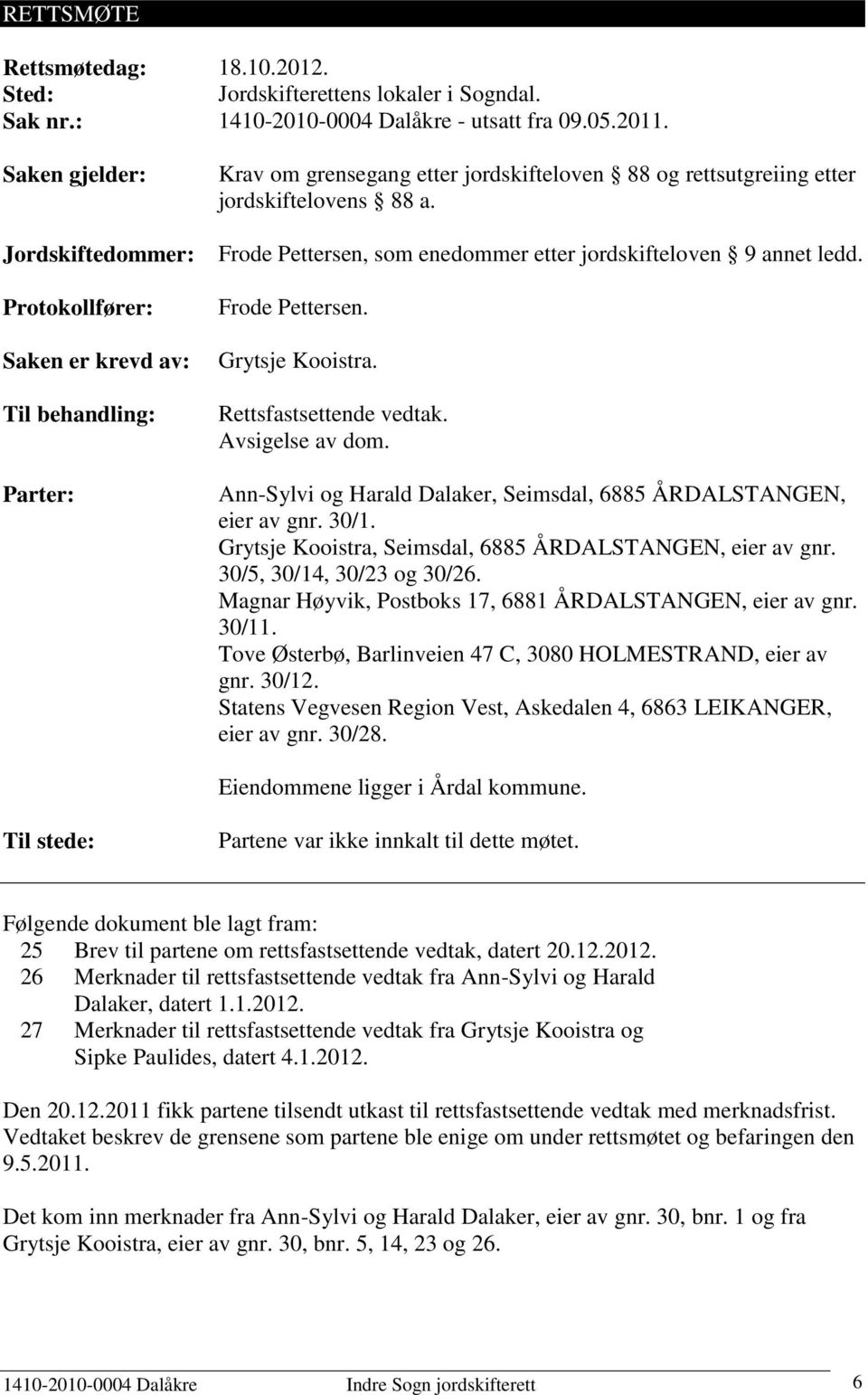 RETTSMØTE

Rettsmøtedag: 18.10.2012.
Sted: Jordskifterettens lokaler i Sogndal.
Sak nr.: 1410-2010-0004 Dalåkre - utsatt fra 09.05.2011.

Saken gjelder: Krav om grensegang etter jordskifteloven § 88 og rettsutgreiing etter jordskiftelovens § 88 a.

Jordskiftedommer: Frode Pettersen, som enedommer etter jordskifteloven § 9 annet ledd.

Protokollfører: Frode Pettersen.

Saken er krevd av: Grytsje Kooistra.

Til behandling: Rettsfastsettende vedtak. Avsigelse av dom.

Parter: Ann-Sylvi og Harald Dalaker, Seimsdal, 6885 ÅRDALSTANGEN, eier av gnr. 30/1.
Grytsje Kooistra, Seimsdal, 6885 ÅRDALSTANGEN, eier av gnr. 30/5, 30/14, 30/23 og 30/26.
Magnar Høyvik, Postboks 17, 6881 ÅRDALSTANGEN, eier av gnr. 30/11.
Tove Østerbø, Barlinveien 47 C, 3080 HOLMESTRAND, eier av gnr. 30/12.
Statens Vegvesen Region Vest, Askedalen 4, 6863 LEIKANGER, eier av gnr. 30/28.

Eiendommene ligger i Årdal kommune.

Til stede: Partene var ikke innkalt til dette møtet.

Følgende dokument ble lagt fram:
25 Brev til partene om rettsfastsettende vedtak, datert 20.12.2012.
26 Merknader til rettsfastsettende vedtak fra Ann-Sylvi og Harald Dalaker, datert 1.1.2012.
27 Merknader til rettsfastsettende vedtak fra Grytsje Kooistra og Sipke Paulides, datert 4.1.2012.

Den 20.12.2011 fikk partene tilsendt utkast til rettsfastsettende vedtak med merknadsfrist. Vedtaket beskrev de grensene som partene ble enige om under rettsmøtet og befaringen den 9.5.2011.

Det kom inn merknader fra Ann-Sylvi og Harald Dalaker, eier av gnr. 30, bnr. 1 og fra Grytsje Kooistra, eier av gnr. 30, bnr. 5, 14, 23 og 26.

1410-2010-0004 Dalåkre Indre Sogn jordskifterett 6